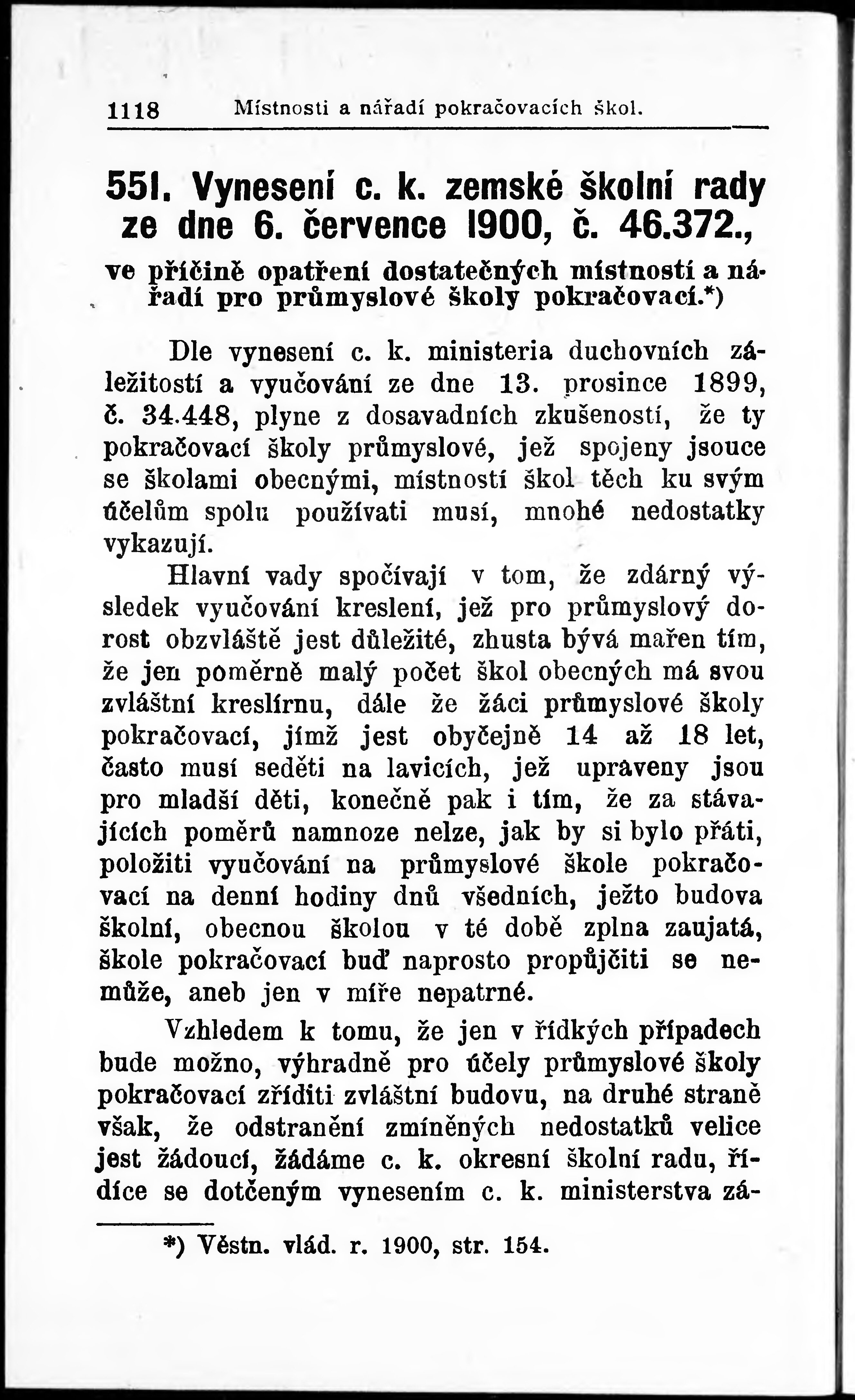 1118 Místnosti a nářadí pokračovacích škol.

551. Vynesení c. k. zemské školní rady ze dne 6. července 1900, č. 46.372., ve příčině opatření dostatečných místností a nářadí pro průmyslové školy pokračovací.*)

Dle vynesení c. k. ministeria duchovních záležitostí a vyučování ze dne 13. prosince 1899, č. 34.448, plyne z dosavadních zkušeností, že ty pokračovací školy průmyslové, jež spojeny jsouce se školami obecnými, místností škol těch ku svým účelům spolu používati musí, mnohé nedostatky vykazují.

Hlavní vady spočívají v tom, že zdárný výsledek vyučování kreslení, jež pro průmyslový dorost obzvláště jest důležité, zhusta bývá mařen tím, že jen poměrně malý počet škol obecných má svou zvláštní kreslírnu, dále že žáci průmyslové školy pokračovací, jímž jest obyčejně 14 až 18 let, často musí seděti na lavicích, jež upraveny jsou pro mladší děti, konečně pak i tím, že za stávajících poměrů namnoze nelze, jak by si bylo přáti, položiti vyučování na průmyslové škole pokračovací na denní hodiny dnů všedních, ježto budova školní, obecnou školou v té době zplna zaujatá, škole pokračovací buď naprosto propůjčiti se nemůže, aneb jen v míře nepatrné.

Vzhledem k tomu, že jen v řídkých případech bude možno, výhradně pro účely průmyslové školy pokračovací zříditi zvláštní budovu, na druhé straně však, že odstranění zmíněných nedostatků velice jest žádoucí, žádáme c. k. okresní školní radu, řídíce se dotčeným vynesením c. k. ministerstva zá-

*) Věstn. vlád. r. 1900, str. 154.